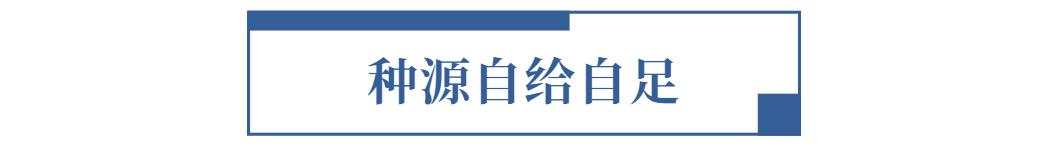 种源自给自足